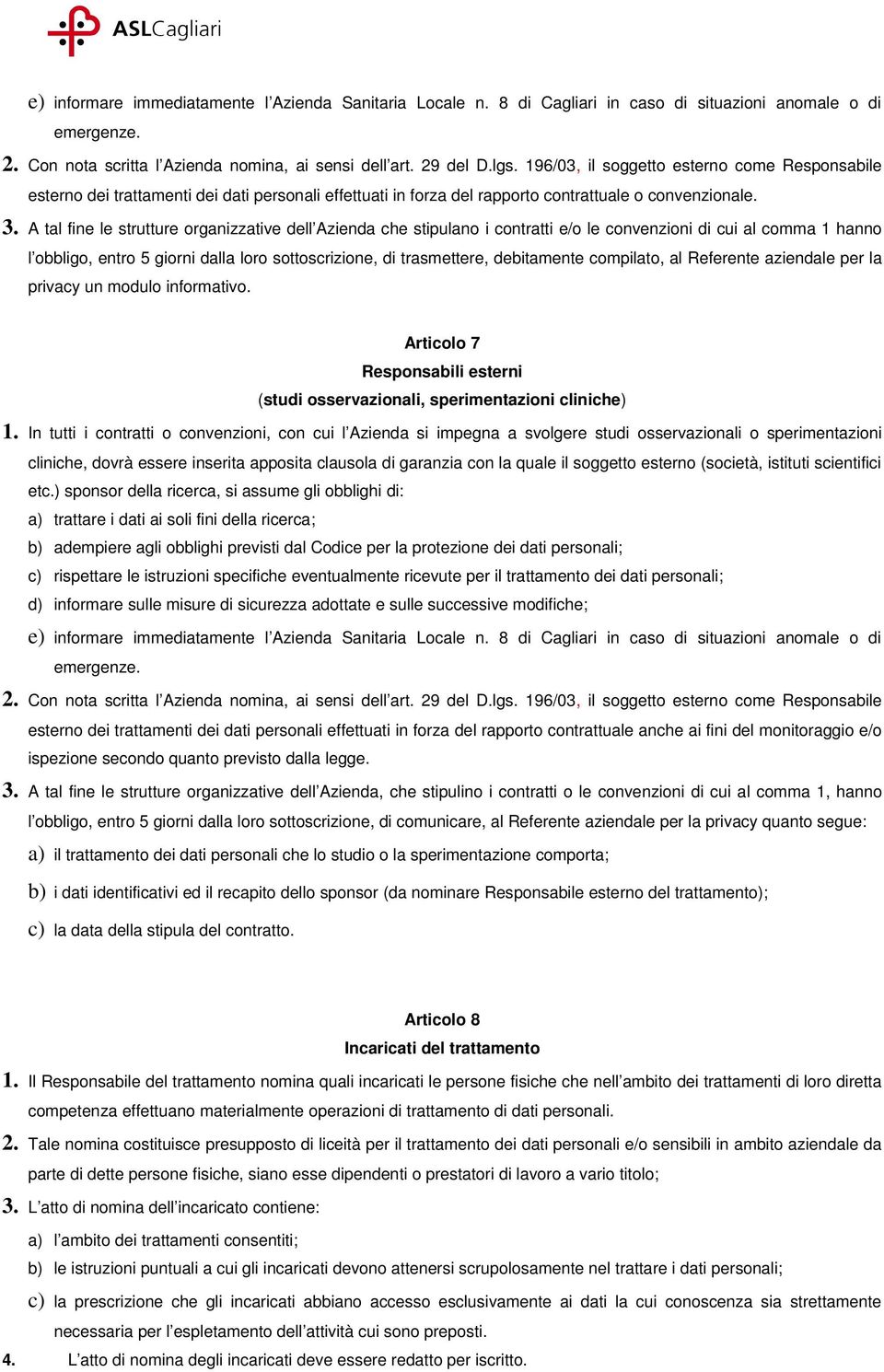 ASLCagliari

e) informare immediatamente l'Azienda Sanitaria Locale n. 8 di Cagliari in caso di situazioni anomale o di emergenze.

2. Con nota scritta l'Azienda nomina, ai sensi dell'art. 29 del D.lgs. 196/03, il soggetto esterno come Responsabile esterno dei trattamenti dei dati personali effettuati in forza del rapporto contrattuale o convenzionale.

3. A tal fine le strutture organizzative dell'Azienda che stipulano i contratti e/o le convenzioni di cui al comma 1 hanno l'obbligo, entro 5 giorni dalla loro sottoscrizione, di trasmettere, debitamente compilato, al Referente aziendale per la privacy un modulo informativo.

Articolo 7
Responsabili esterni
(studi osservazionali, sperimentazioni cliniche)

1. In tutti i contratti o convenzioni, con cui l'Azienda si impegna a svolgere studi osservazionali o sperimentazioni cliniche, dovrà essere inserita apposita clausola di garanzia con la quale il soggetto esterno (società, istituti scientifici etc.) sponsor della ricerca, si assume gli obblighi di:
a) trattare i dati ai soli fini della ricerca;
b) adempiere agli obblighi previsti dal Codice per la protezione dei dati personali;
c) rispettare le istruzioni specifiche eventualmente ricevute per il trattamento dei dati personali;
d) informare sulle misure di sicurezza adottate e sulle successive modifiche;
e) informare immediatamente l'Azienda Sanitaria Locale n. 8 di Cagliari in caso di situazioni anomale o di emergenze.

2. Con nota scritta l'Azienda nomina, ai sensi dell'art. 29 del D.lgs. 196/03, il soggetto esterno come Responsabile esterno dei trattamenti dei dati personali effettuati in forza del rapporto contrattuale anche ai fini del monitoraggio e/o ispezione secondo quanto previsto dalla legge.

3. A tal fine le strutture organizzative dell'Azienda, che stipulino i contratti o le convenzioni di cui al comma 1, hanno l'obbligo, entro 5 giorni dalla loro sottoscrizione, di comunicare, al Referente aziendale per la privacy quanto segue:
a) il trattamento dei dati personali che lo studio o la sperimentazione comporta;
b) i dati identificativi ed il recapito dello sponsor (da nominare Responsabile esterno del trattamento);
c) la data della stipula del contratto.

Articolo 8
Incaricati del trattamento

1. Il Responsabile del trattamento nomina quali incaricati le persone fisiche che nell'ambito dei trattamenti di loro diretta competenza effettuano materialmente operazioni di trattamento di dati personali.

2. Tale nomina costituisce presupposto di liceità per il trattamento dei dati personali e/o sensibili in ambito aziendale da parte di dette persone fisiche, siano esse dipendenti o prestatori di lavoro a vario titolo;

3. L'atto di nomina dell'incaricato contiene:
a) l'ambito dei trattamenti consentiti;
b) le istruzioni puntuali a cui gli incaricati devono attenersi scrupolosamente nel trattare i dati personali;
c) la prescrizione che gli incaricati abbiano accesso esclusivamente ai dati la cui conoscenza sia strettamente necessaria per l'espletamento dell'attività cui sono preposti.

4. L'atto di nomina degli incaricati deve essere redatto per iscritto.